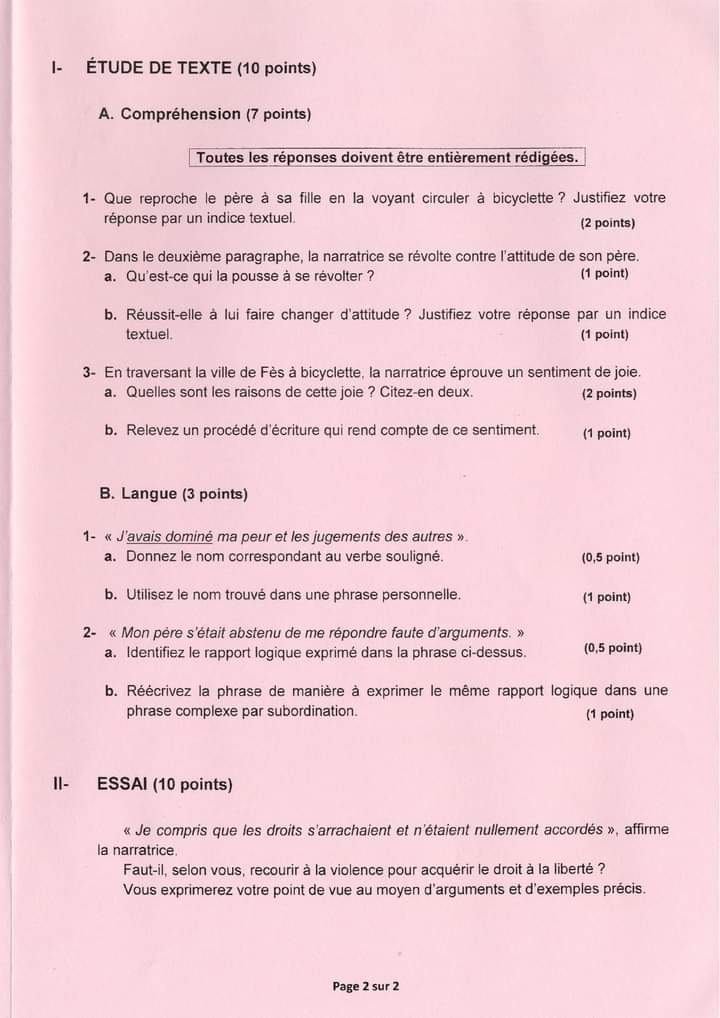 I- ÉTUDE DE TEXTE (10 points)

A. Compréhension (7 points)

Toutes les réponses doivent être entièrement rédigées.

1- Que reproche le père à sa fille en la voyant circuler à bicyclette ? Justifiez votre réponse par un indice textuel. (2 points)

2- Dans le deuxième paragraphe, la narratrice se révolte contre l'attitude de son père.
a. Qu'est-ce qui la pousse à se révolter ? (1 point)

b. Réussit-elle à lui faire changer d'attitude ? Justifiez votre réponse par un indice textuel. (1 point)

3- En traversant la ville de Fès à bicyclette, la narratrice éprouve un sentiment de joie.
a. Quelles sont les raisons de cette joie ? Citez-en deux. (2 points)

b. Relevez un procédé d'écriture qui rend compte de ce sentiment. (1 point)

B. Langue (3 points)

1- « J'avais dominé ma peur et les jugements des autres ».
a. Donnez le nom correspondant au verbe souligné. (0,5 point)

b. Utilisez le nom trouvé dans une phrase personnelle. (1 point)

2- « Mon père s'était abstenu de me répondre faute d'arguments. »
a. Identifiez le rapport logique exprimé dans la phrase ci-dessus. (0,5 point)

b. Réécrivez la phrase de manière à exprimer le même rapport logique dans une phrase complexe par subordination. (1 point)

II- ESSAI (10 points)

« Je compris que les droits s'arrachaient et n'étaient nullement accordés », affirme la narratrice.
Faut-il, selon vous, recourir à la violence pour acquérir le droit à la liberté ?
Vous exprimerez votre point de vue au moyen d'arguments et d'exemples précis.

Page 2 sur 2